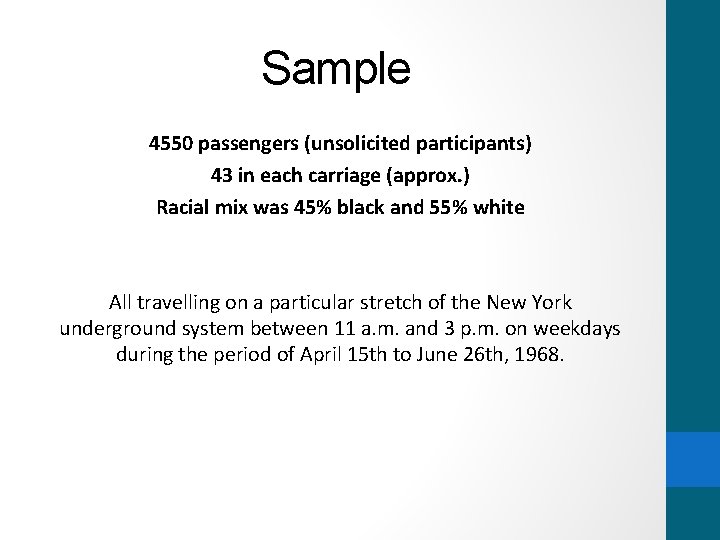 Sample

4550 passengers (unsolicited participants)
43 in each carriage (approx.)
Racial mix was 45% black and 55% white

All travelling on a particular stretch of the New York underground system between 11 a.m. and 3 p.m. on weekdays during the period of April 15th to June 26th, 1968.